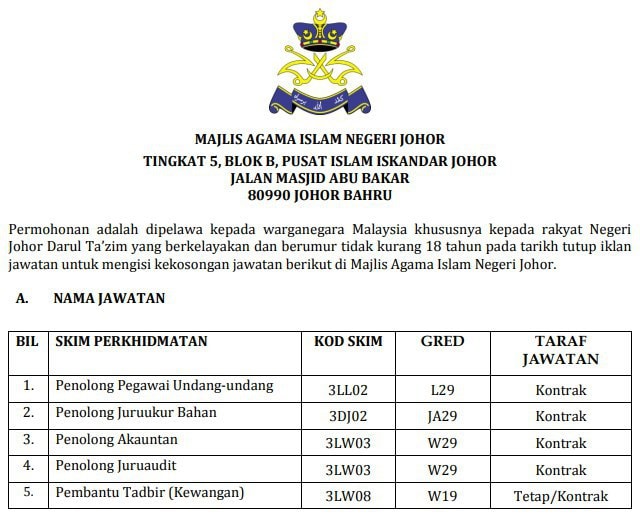 MAJLIS AGAMA ISLAM NEGERI JOHOR
TINGKAT 5, BLOK B, PUSAT ISLAM ISKANDAR JOHOR
JALAN MASJID ABU BAKAR
80990 JOHOR BAHRU

Permohonan adalah dipelawa kepada warganegara Malaysia khususnya kepada rakyat Negeri Johor Darul Ta'zim yang berkelayakan dan berumur tidak kurang 18 tahun pada tarikh tutup iklan jawatan untuk mengisi kekosongan jawatan berikut di Majlis Agama Islam Negeri Johor.

A. NAMA JAWATAN

| BIL | SKIM PERKHIDMATAN | KOD SKIM | GRED | TARAF JAWATAN |
|---|---|---|---|---|
| 1. | Penolong Pegawai Undang-undang | 3LL02 | L29 | Kontrak |
| 2. | Penolong Juruukur Bahan | 3DJ02 | JA29 | Kontrak |
| 3. | Penolong Akauntan | 3LW03 | W29 | Kontrak |
| 4. | Penolong Juruaudit | 3LW03 | W29 | Kontrak |
| 5. | Pembantu Tadbir (Kewangan) | 3LW08 | W19 | Tetap/Kontrak |